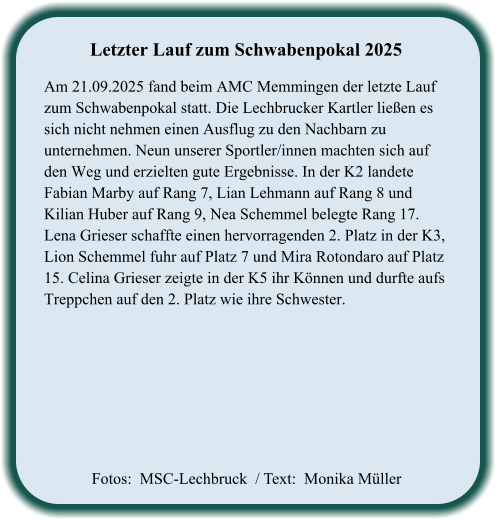 Letzter Lauf zum Schwabenpokal 2025

Am 21.09.2025 fand beim AMC Memmingen der letzte Lauf zum Schwabenpokal statt. Die Lechbrucker Kartler ließen es sich nicht nehmen einen Ausflug zu den Nachbarn zu unternehmen. Neun unserer Sportler/innen machten sich auf den Weg und erzielten gute Ergebnisse. In der K2 landete Fabian Marby auf Rang 7, Lian Lehmann auf Rang 8 und Kilian Huber auf Rang 9, Nea Schemmel belegte Rang 17. Lena Grieser schaffte einen hervorragenden 2. Platz in der K3, Lion Schemmel fuhr auf Platz 7 und Mira Rotondaro auf Platz 15. Celina Grieser zeigte in der K5 ihr Können und durfte aufs Treppchen auf den 2. Platz wie ihre Schwester.

Fotos: MSC-Lechbruck / Text: Monika Müller